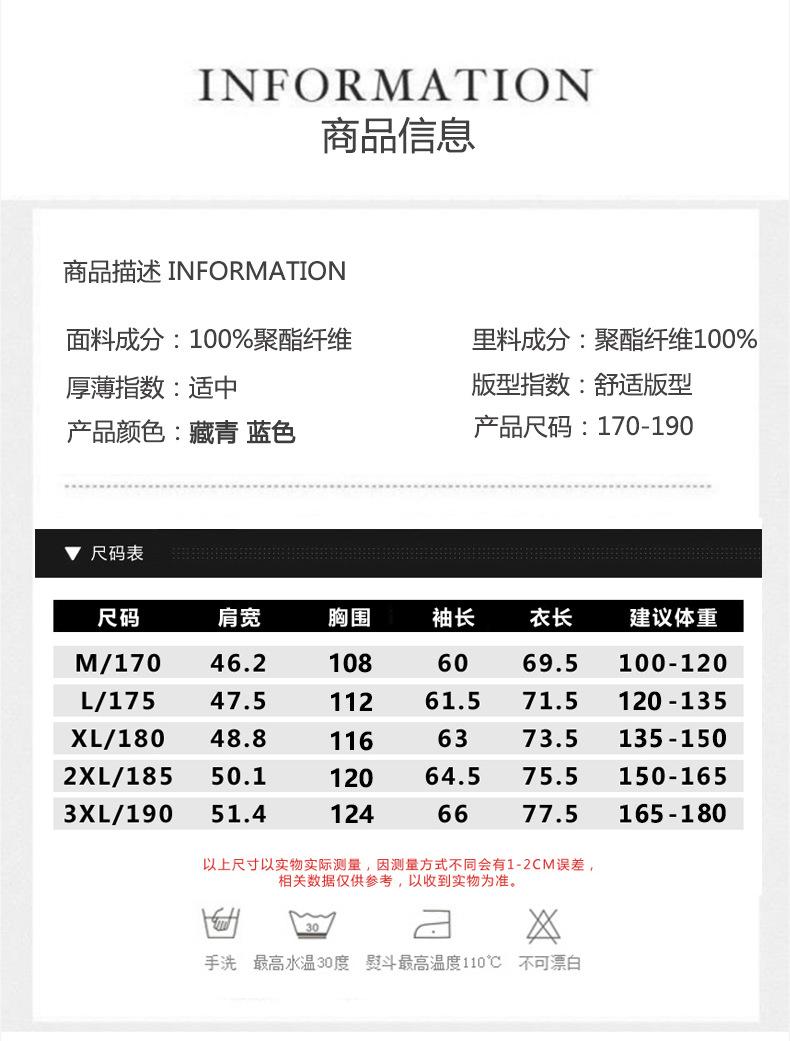 INFORMATION
商品信息

商品描述 INFORMATION

面料成分：100%聚酯纤维
厚薄指数：适中
产品颜色：藏青 蓝色

里料成分：聚酯纤维100%
版型指数：舒适版型
产品尺码：170-190

▼ 尺码表

| 尺码 | 肩宽 | 胸围 | 袖长 | 衣长 | 建议体重 |
|---|---|---|---|---|---|
| M/170 | 46.2 | 108 | 60 | 69.5 | 100-120 |
| L/175 | 47.5 | 112 | 61.5 | 71.5 | 120-135 |
| XL/180 | 48.8 | 116 | 63 | 73.5 | 135-150 |
| 2XL/185 | 50.1 | 120 | 64.5 | 75.5 | 150-165 |
| 3XL/190 | 51.4 | 124 | 66 | 77.5 | 165-180 |

以上尺寸以实物实际测量，因测量方式不同会有1-2CM误差，相关数据仅供参考，以收到实物为准。

30

手洗 最高水温30度 熨斗最高温度110℃ 不可漂白